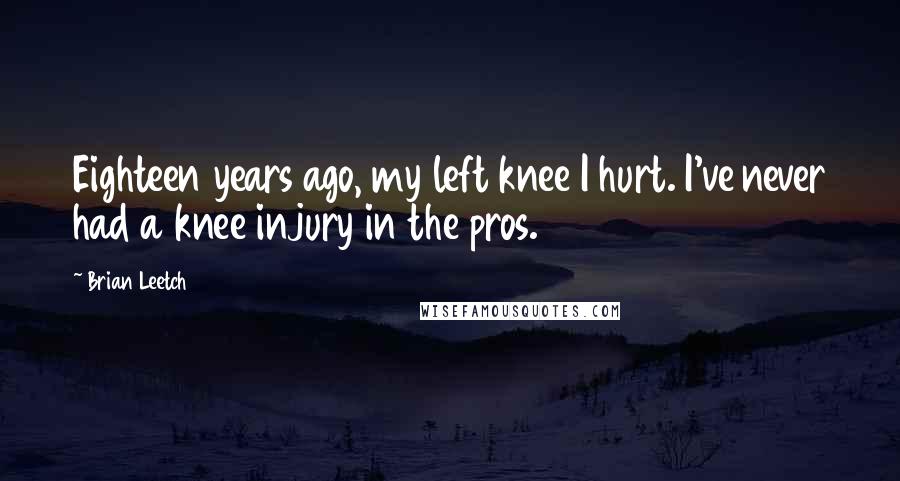 Eighteen years ago, my left knee I hurt. I've never had a knee injury in the pros.

~ Brian Leetch

WISEFAMOUSQUOTES.COM